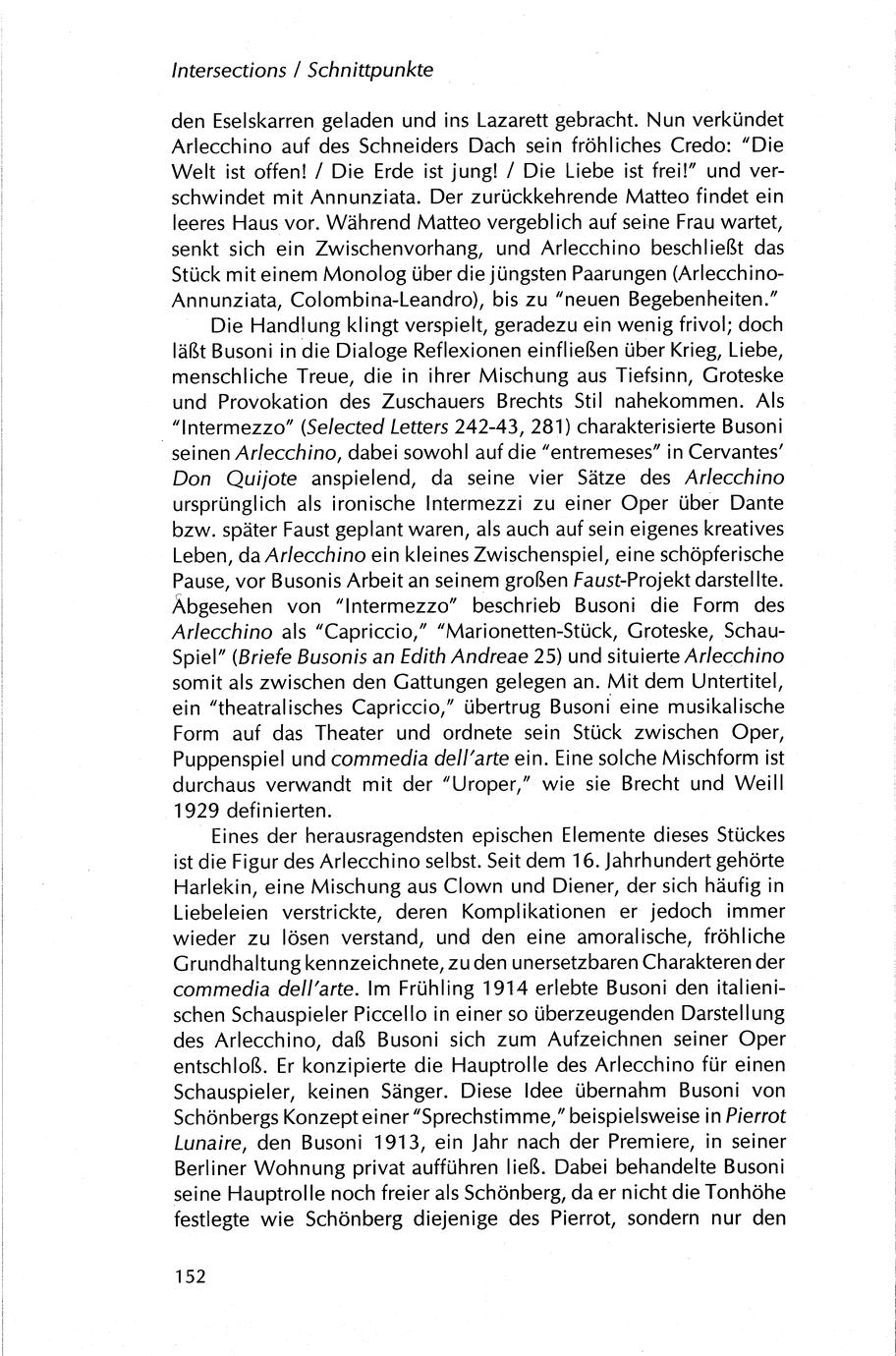 Intersections / Schnittpunkte

den Eselskarren geladen und ins Lazarett gebracht. Nun verkündet Arlecchino auf des Schneiders Dach sein fröhliches Credo: "Die Welt ist offen! / Die Erde ist jung! / Die Liebe ist frei!" und verschwindet mit Annunziata. Der zurückkehrende Matteo findet ein leeres Haus vor. Während Matteo vergeblich auf seine Frau wartet, senkt sich ein Zwischenvorhang, und Arlecchino beschließt das Stück mit einem Monolog über die jüngsten Paarungen (Arlecchino-Annunziata, Colombina-Leandro), bis zu "neuen Begebenheiten."

Die Handlung klingt verspielt, geradezu ein wenig frivol; doch läßt Busoni in die Dialoge Reflexionen einfließen über Krieg, Liebe, menschliche Treue, die in ihrer Mischung aus Tiefsinn, Groteske und Provokation des Zuschauers Brechts Stil nahekommen. Als "Intermezzo" (Selected Letters 242-43, 281) charakterisierte Busoni seinen Arlecchino, dabei sowohl auf die "entremeses" in Cervantes' Don Quijote anspielend, da seine vier Sätze des Arlecchino ursprünglich als ironische Intermezzi zu einer Oper über Dante bzw. später Faust geplant waren, als auch auf sein eigenes kreatives Leben, da Arlecchino ein kleines Zwischenspiel, eine schöpferische Pause, vor Busonis Arbeit an seinem großen Faust-Projekt darstellte. Abgesehen von "Intermezzo" beschrieb Busoni die Form des Arlecchino als "Capriccio," "Marionetten-Stück, Groteske, Schau-Spiel" (Briefe Busonis an Edith Andreae 25) und situierte Arlecchino somit als zwischen den Gattungen gelegen an. Mit dem Untertitel, ein "theatralisches Capriccio," übertrug Busoni eine musikalische Form auf das Theater und ordnete sein Stück zwischen Oper, Puppenspiel und commedia dell'arte ein. Eine solche Mischform ist durchaus verwandt mit der "Uroper," wie sie Brecht und Weill 1929 definierten.

Eines der herausragendsten epischen Elemente dieses Stückes ist die Figur des Arlecchino selbst. Seit dem 16. Jahrhundert gehörte Harlekin, eine Mischung aus Clown und Diener, der sich häufig in Liebeleien verstrickte, deren Komplikationen er jedoch immer wieder zu lösen verstand, und den eine amoralische, fröhliche Grundhaltung kennzeichnete, zu den unersetzbaren Charakteren der commedia dell'arte. Im Frühling 1914 erlebte Busoni den italienischen Schauspieler Piccello in einer so überzeugenden Darstellung des Arlecchino, daß Busoni sich zum Aufzeichnen seiner Oper entschloß. Er konzipierte die Hauptrolle des Arlecchino für einen Schauspieler, keinen Sänger. Diese Idee übernahm Busoni von Schönbergs Konzept einer "Sprechstimme," beispielsweise in Pierrot Lunaire, den Busoni 1913, ein Jahr nach der Premiere, in seiner Berliner Wohnung privat aufführen ließ. Dabei behandelte Busoni seine Hauptrolle noch freier als Schönberg, da er nicht die Tonhöhe festlegte wie Schönberg diejenige des Pierrot, sondern nur den

152